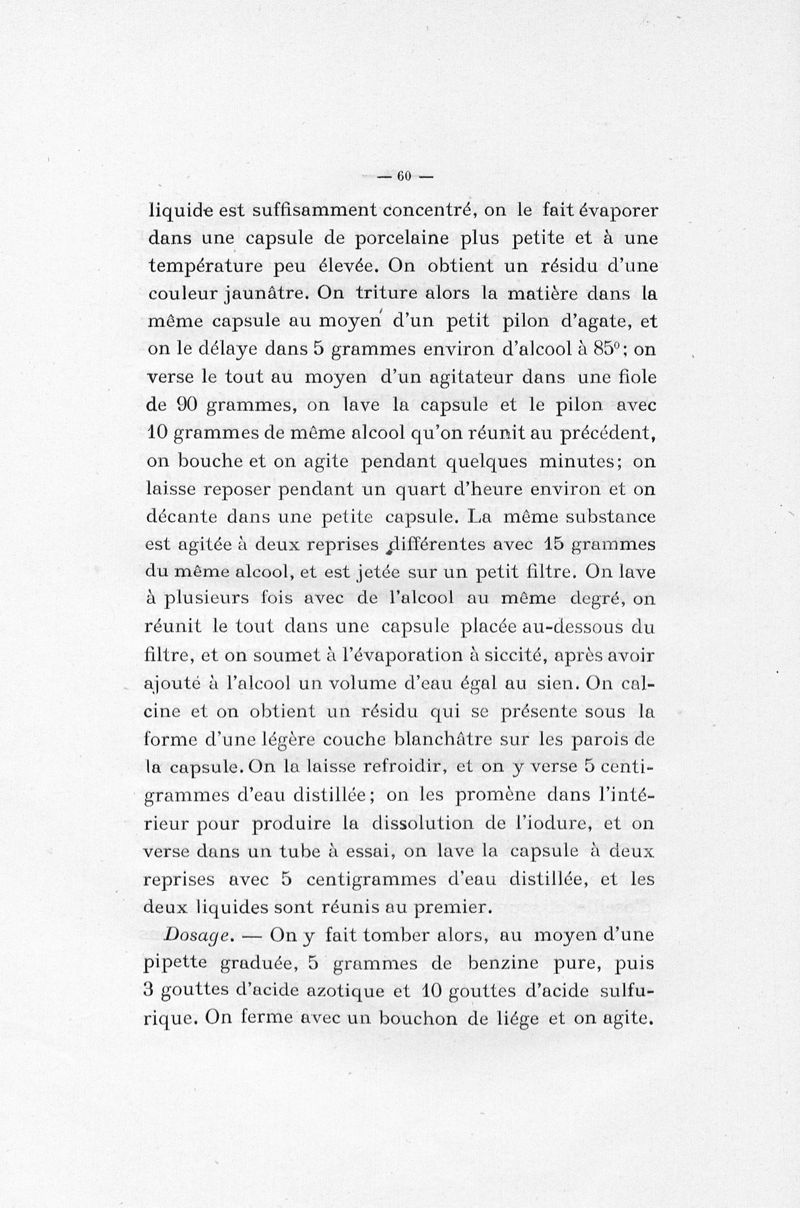 — 60 —

liquide est suffisamment concentré, on le fait évaporer dans une capsule de porcelaine plus petite et à une température peu élevée. On obtient un résidu d'une couleur jaunâtre. On triture alors la matière dans la même capsule au moyen d'un petit pilon d'agate, et on le délaye dans 5 grammes environ d'alcool à 85°; on verse le tout au moyen d'un agitateur dans une fiole de 90 grammes, on lave la capsule et le pilon avec 10 grammes de même alcool qu'on réunit au précédent, on bouche et on agite pendant quelques minutes; on laisse reposer pendant un quart d'heure environ et on décante dans une petite capsule. La même substance est agitée à deux reprises différentes avec 15 grammes du même alcool, et est jetée sur un petit filtre. On lave à plusieurs fois avec de l'alcool au même degré, on réunit le tout dans une capsule placée au-dessous du filtre, et on soumet à l'évaporation à siccité, après avoir ajouté à l'alcool un volume d'eau égal au sien. On calcine et on obtient un résidu qui se présente sous la forme d'une légère couche blanchâtre sur les parois de la capsule. On la laisse refroidir, et on y verse 5 centigrammes d'eau distillée; on les promène dans l'intérieur pour produire la dissolution de l'iodure, et on verse dans un tube à essai, on lave la capsule à deux reprises avec 5 centigrammes d'eau distillée, et les deux liquides sont réunis au premier.

Dosage. — On y fait tomber alors, au moyen d'une pipette graduée, 5 grammes de benzine pure, puis 3 gouttes d'acide azotique et 10 gouttes d'acide sulfurique. On ferme avec un bouchon de liége et on agite.